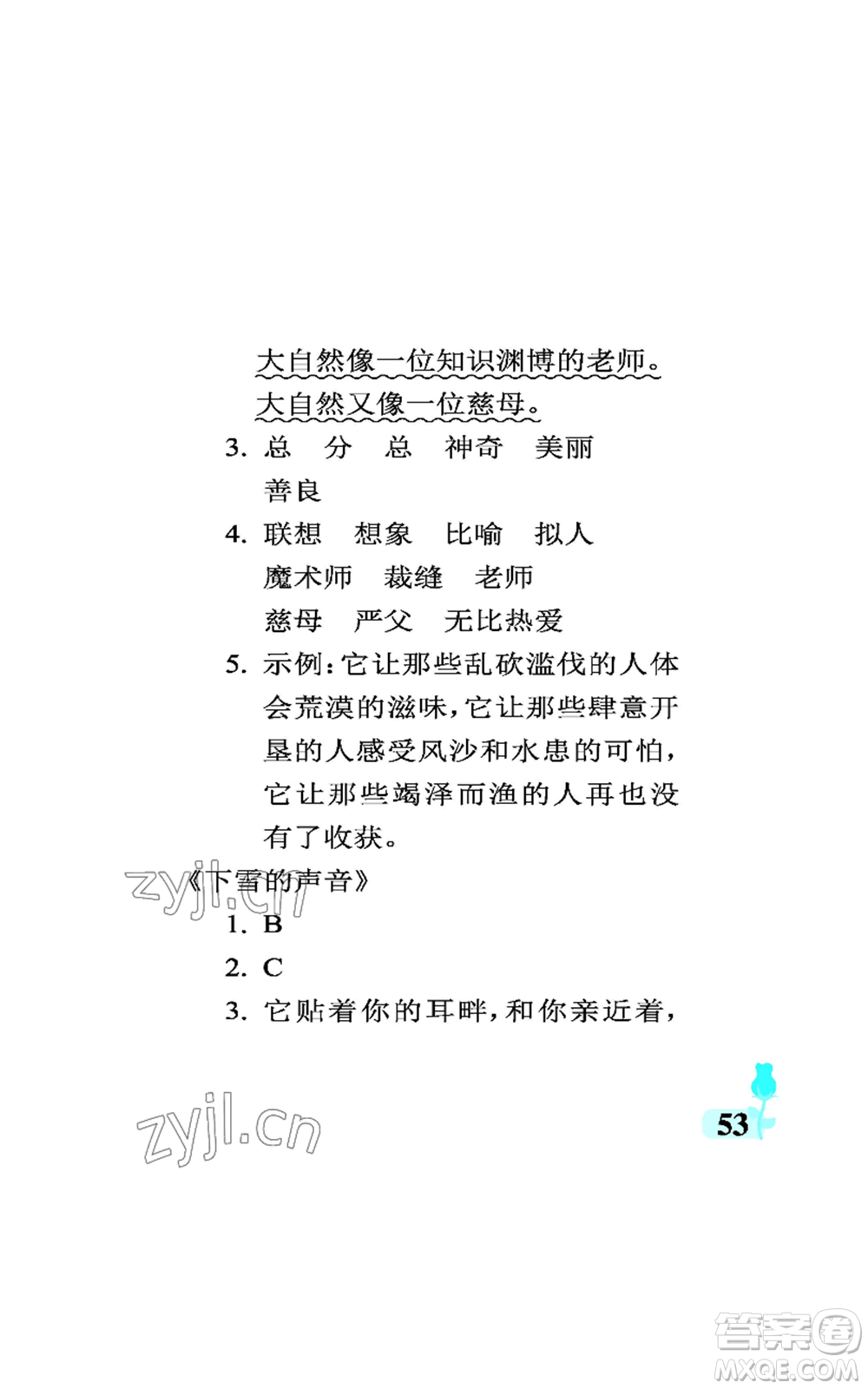 大自然像一位知识渊博的老师。
大自然又像一位慈母。

3. 总　分　总　神奇　美丽
善良

4. 联想　想象　比喻　拟人
魔术师　裁缝　老师
慈母　严父　无比热爱

5. 示例：它让那些乱砍滥伐的人体会荒漠的滋味，它让那些肆意开垦的人感受风沙和水患的可怕，它让那些竭泽而渔的人再也没有了收获。

zyjl.cn
《下雪的声音》

1. B
2. C
3. 它贴着你的耳畔，和你亲近着，

zyjl.cn

53

答案圈
MXQE.COM